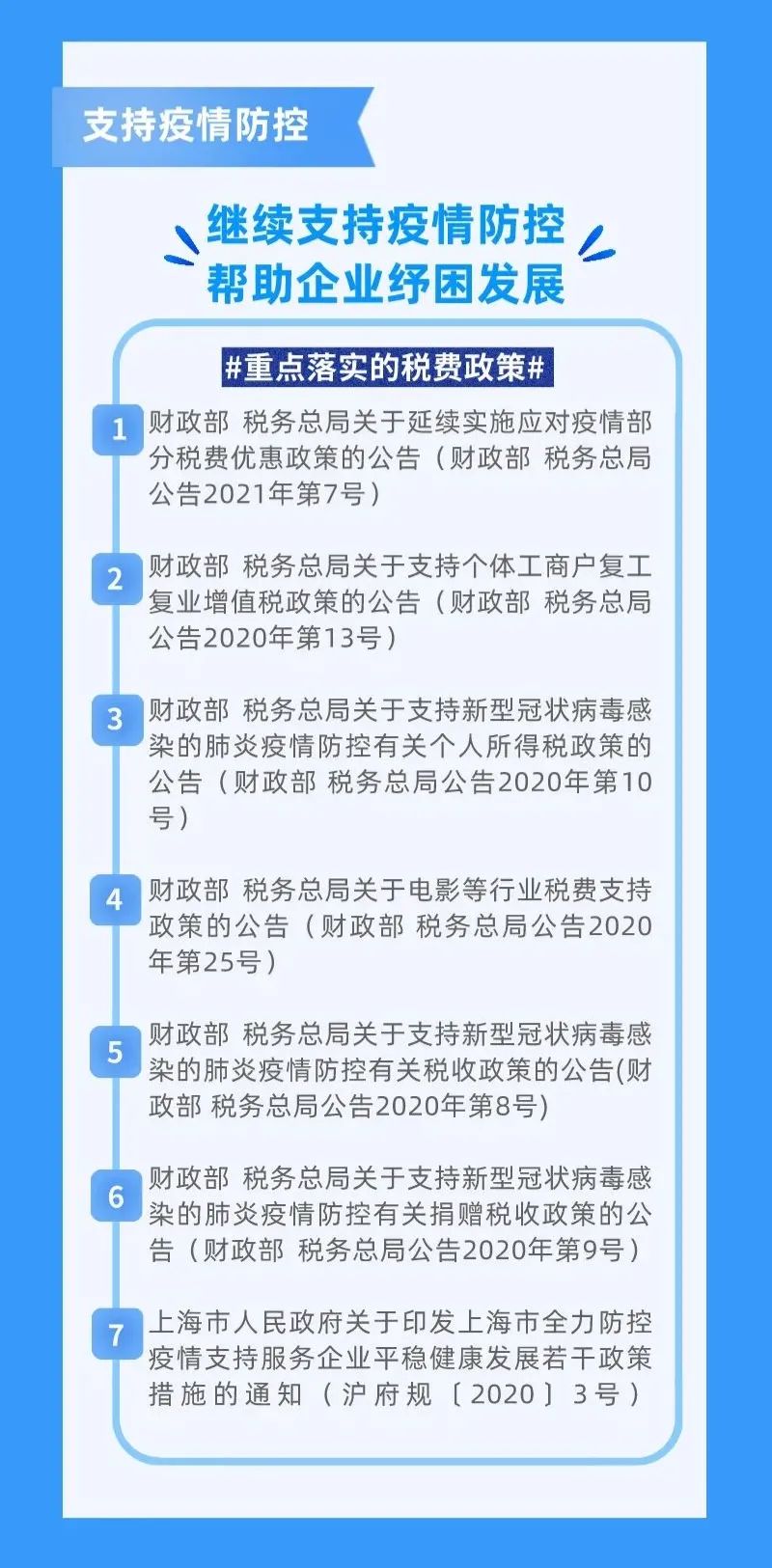 支持疫情防控

继续支持疫情防控
帮助企业纾困发展

#重点落实的税费政策#

1 财政部 税务总局关于延续实施应对疫情部分税费优惠政策的公告（财政部 税务总局公告2021年第7号）

2 财政部 税务总局关于支持个体工商户复工复业增值税政策的公告（财政部 税务总局公告2020年第13号）

3 财政部 税务总局关于支持新型冠状病毒感染的肺炎疫情防控有关个人所得税政策的公告（财政部 税务总局公告2020年第10号）

4 财政部 税务总局关于电影等行业税费支持政策的公告（财政部 税务总局公告2020年第25号）

5 财政部 税务总局关于支持新型冠状病毒感染的肺炎疫情防控有关税收政策的公告(财政部 税务总局公告2020年第8号)

6 财政部 税务总局关于支持新型冠状病毒感染的肺炎疫情防控有关捐赠税收政策的公告（财政部 税务总局公告2020年第9号）

7 上海市人民政府关于印发上海市全力防控疫情支持服务企业平稳健康发展若干政策措施的通知（沪府规〔2020〕3号）